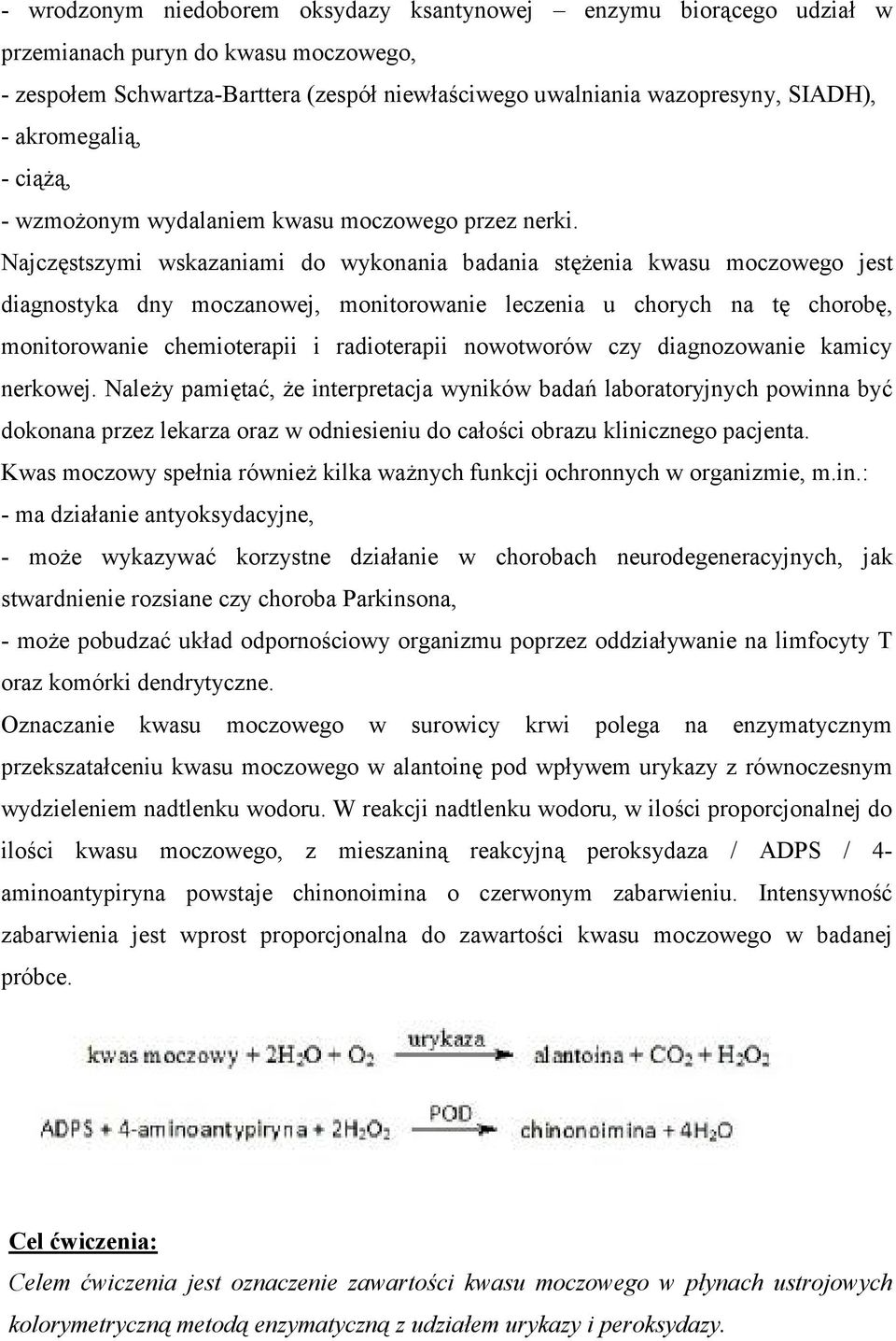 - wrodzonym niedoborem oksydazy ksantynowej – enzymu biorącego udział w przemianach puryn do kwasu moczowego,
- zespołem Schwartza-Barttera (zespół niewłaściwego uwalniania wazopresyny, SIADH),
- akromegalią,
- ciążą,
- wzmożonym wydalaniem kwasu moczowego przez nerki.
Najczęstszymi wskazaniami do wykonania badania stężenia kwasu moczowego jest diagnostyka dny moczanowej, monitorowanie leczenia u chorych na tę chorobę, monitorowanie chemioterapii i radioterapii nowotworów czy diagnozowanie kamicy nerkowej. Należy pamiętać, że interpretacja wyników badań laboratoryjnych powinna być dokonana przez lekarza oraz w odniesieniu do całości obrazu klinicznego pacjenta.
Kwas moczowy spełnia również kilka ważnych funkcji ochronnych w organizmie, m.in.:
- ma działanie antyoksydacyjne,
- może wykazywać korzystne działanie w chorobach neurodegeneracyjnych, jak stwardnienie rozsiane czy choroba Parkinsona,
- może pobudzać układ odpornościowy organizmu poprzez oddziaływanie na limfocyty T oraz komórki dendrytyczne.
Oznaczanie kwasu moczowego w surowicy krwi polega na enzymatycznym przekszatałceniu kwasu moczowego w alantoinę pod wpływem urykazy z równoczesnym wydzieleniem nadtlenku wodoru. W reakcji nadtlenku wodoru, w ilości proporcjonalnej do ilości kwasu moczowego, z mieszaniną reakcyjną peroksydaza / ADPS / 4-aminoantypiryna powstaje chinonoimina o czerwonym zabarwieniu. Intensywność zabarwienia jest wprost proporcjonalna do zawartości kwasu moczowego w badanej próbce.

kwas moczowy + $2H_2O$ + $O_2$ $\xrightarrow{urykaza}$ alantoina + $CO_2$ + $H_2O_2$

ADPS + 4-aminoantypiryna + $2H_2O_2$ $\xrightarrow{POD}$ chinonoimina + $4H_2O$

Cel ćwiczenia:
Celem ćwiczenia jest oznaczenie zawartości kwasu moczowego w płynach ustrojowych kolorymetryczną metodą enzymatyczną z udziałem urykazy i peroksydazy.